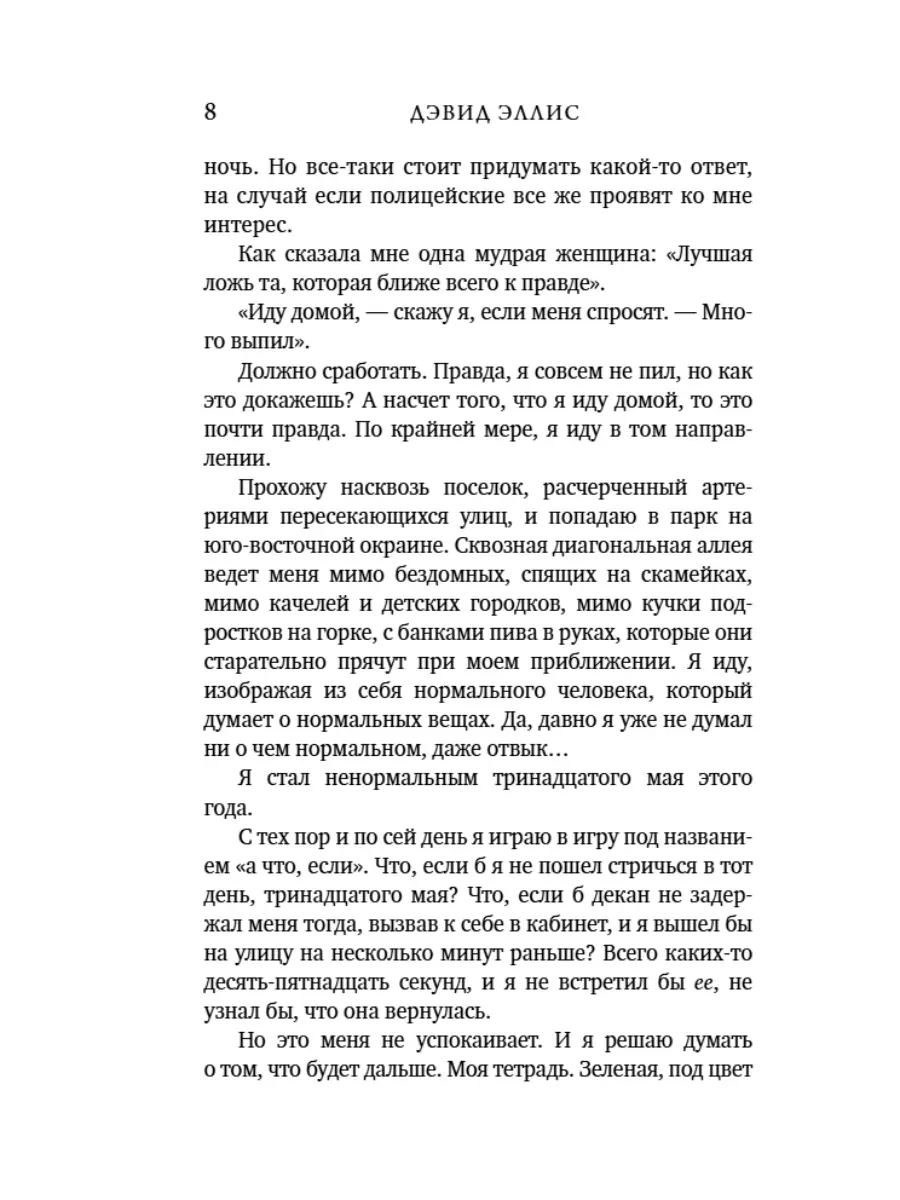 8 ДЭВИД ЭЛЛИС

ночь. Но все-таки стоит придумать какой-то ответ, на случай если полицейские все же проявят ко мне интерес.

Как сказала мне одна мудрая женщина: «Лучшая ложь та, которая ближе всего к правде».

«Иду домой, — скажу я, если меня спросят. — Много выпил».

Должно сработать. Правда, я совсем не пил, но как это докажешь? А насчет того, что я иду домой, то это почти правда. По крайней мере, я иду в том направлении.

Прохожу насквозь поселок, расчерченный артериями пересекающихся улиц, и попадаю в парк на юго-восточной окраине. Сквозная диагональная аллея ведет меня мимо бездомных, спящих на скамейках, мимо качелей и детских городков, мимо кучки подростков на горке, с банками пива в руках, которые они старательно прячут при моем приближении. Я иду, изображая из себя нормального человека, который думает о нормальных вещах. Да, давно я уже не думал ни о чем нормальном, даже отвык…

Я стал ненормальным тринадцатого мая этого года.

С тех пор и по сей день я играю в игру под названием «а что, если». Что, если б я не пошел стричься в тот день, тринадцатого мая? Что, если б декан не задержал меня тогда, вызвав к себе в кабинет, и я вышел бы на улицу на несколько минут раньше? Всего каких-то десять-пятнадцать секунд, и я не встретил бы ее, не узнал бы, что она вернулась.

Но это меня не успокаивает. И я решаю думать о том, что будет дальше. Моя тетрадь. Зеленая, под цвет